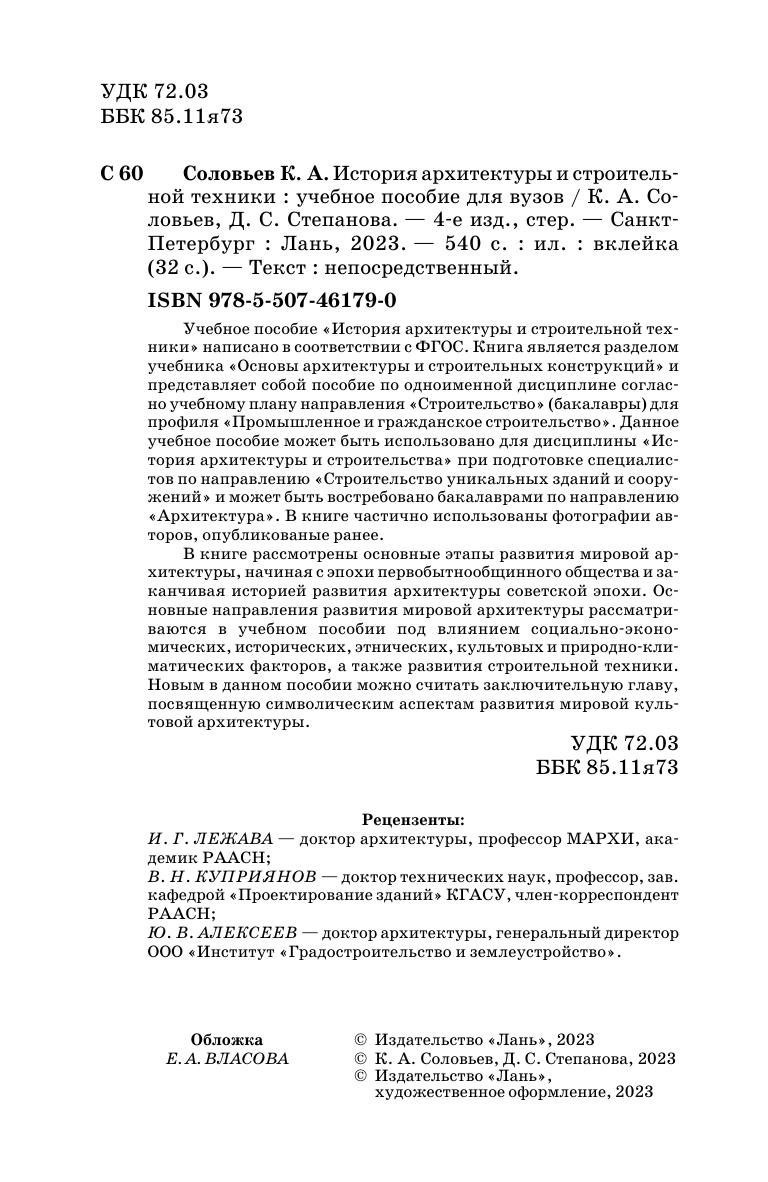 УДК 72.03
ББК 85.11я73

С 60 Соловьев К. А. История архитектуры и строительной техники : учебное пособие для вузов / К. А. Соловьев, Д. С. Степанова. — 4-е изд., стер. — Санкт-Петербург : Лань, 2023. — 540 с. : ил. : вклейка (32 с.). — Текст : непосредственный.

ISBN 978-5-507-46179-0

Учебное пособие «История архитектуры и строительной техники» написано в соответствии с ФГОС. Книга является разделом учебника «Основы архитектуры и строительных конструкций» и представляет собой пособие по одноименной дисциплине согласно учебному плану направления «Строительство» (бакалавры) для профиля «Промышленное и гражданское строительство». Данное учебное пособие может быть использовано для дисциплины «История архитектуры и строительства» при подготовке специалистов по направлению «Строительство уникальных зданий и сооружений» и может быть востребовано бакалаврами по направлению «Архитектура». В книге частично использованы фотографии авторов, опубликованые ранее.

В книге рассмотрены основные этапы развития мировой архитектуры, начиная с эпохи первобытнообщинного общества и заканчивая историей развития архитектуры советской эпохи. Основные направления развития мировой архитектуры рассматриваются в учебном пособии под влиянием социально-экономических, исторических, этнических, культовых и природно-климатических факторов, а также развития строительной техники. Новым в данном пособии можно считать заключительную главу, посвященную символическим аспектам развития мировой культовой архитектуры.

УДК 72.03
ББК 85.11я73

Рецензенты:
И. Г. ЛЕЖАВА — доктор архитектуры, профессор МАРХИ, академик РААСН;
В. Н. КУПРИЯНОВ — доктор технических наук, профессор, зав. кафедрой «Проектирование зданий» КГАСУ, член-корреспондент РААСН;
Ю. В. АЛЕКСЕЕВ — доктор архитектуры, генеральный директор ООО «Институт «Градостроительство и землеустройство».

Обложка
Е. А. ВЛАСОВА

© Издательство «Лань», 2023
© К. А. Соловьев, Д. С. Степанова, 2023
© Издательство «Лань», художественное оформление, 2023